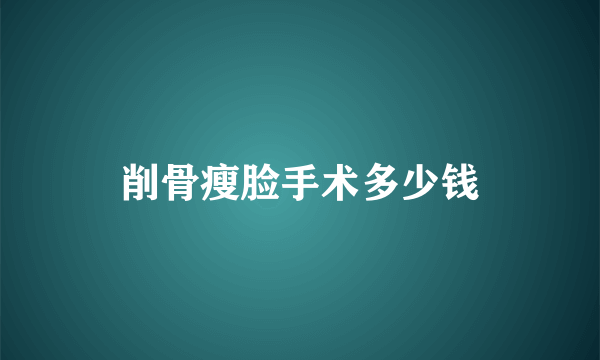 削骨瘦脸手术多少钱